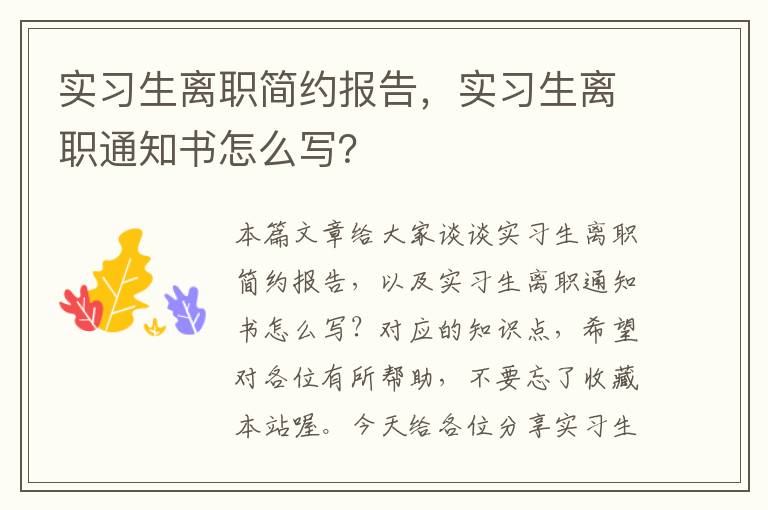 实习生离职简约报告，实习生离职通知书怎么写？

本篇文章给大家谈谈实习生离职简约报告，以及实习生离职通知书怎么写？对应的知识点，希望对各位有所帮助，不要忘了收藏本站喔。今天给各位分享实习生